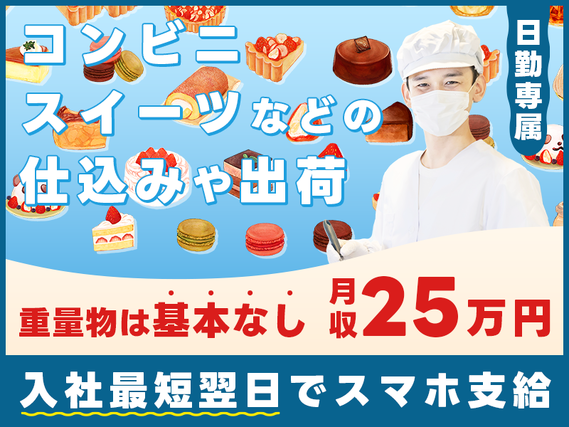 コンビニ
スイーツなどの
仕込みや出荷

日勤専属

重量物は基本なし 月収25万円

入社最短翌日でスマホ支給